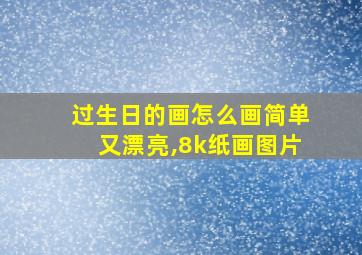 过生日的画怎么画简单又漂亮,8k纸画图片